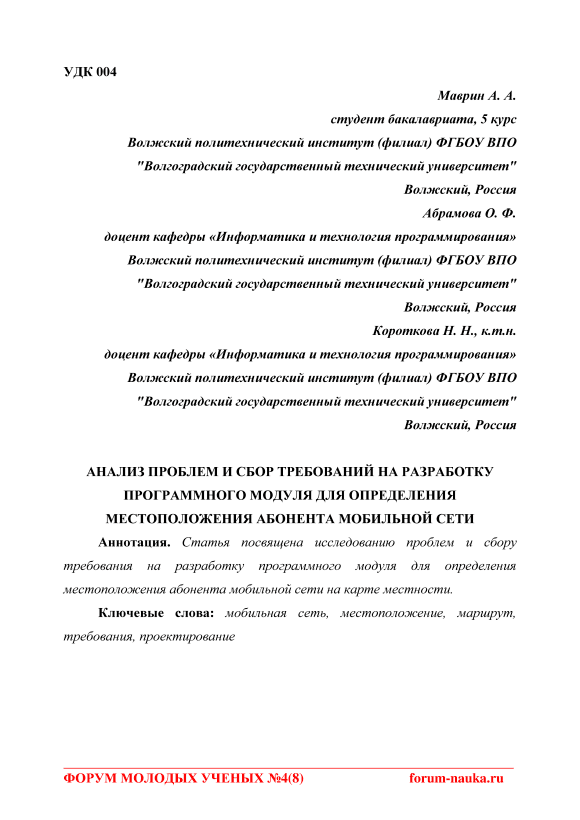 УДК 004

Маврин А. А.
студент бакалавриата, 5 курс
Волжский политехнический институт (филиал) ФГБОУ ВПО
"Волгоградский государственный технический университет"
Волжский, Россия

Абрамова О. Ф.
доцент кафедры «Информатика и технология программирования»
Волжский политехнический институт (филиал) ФГБОУ ВПО
"Волгоградский государственный технический университет"
Волжский, Россия

Короткова Н. Н., к.т.н.
доцент кафедры «Информатика и технология программирования»
Волжский политехнический институт (филиал) ФГБОУ ВПО
"Волгоградский государственный технический университет"
Волжский, Россия

АНАЛИЗ ПРОБЛЕМ И СБОР ТРЕБОВАНИЙ НА РАЗРАБОТКУ ПРОГРАММНОГО МОДУЛЯ ДЛЯ ОПРЕДЕЛЕНИЯ МЕСТОПОЛОЖЕНИЯ АБОНЕНТА МОБИЛЬНОЙ СЕТИ

Аннотация. Статья посвящена исследованию проблем и сбору требования на разработку программного модуля для определения местоположения абонента мобильной сети на карте местности.

Ключевые слова: мобильная сеть, местоположение, маршрут, требования, проектирование

ФОРУМ МОЛОДЫХ УЧЕНЫХ №4(8) forum-nauka.ru